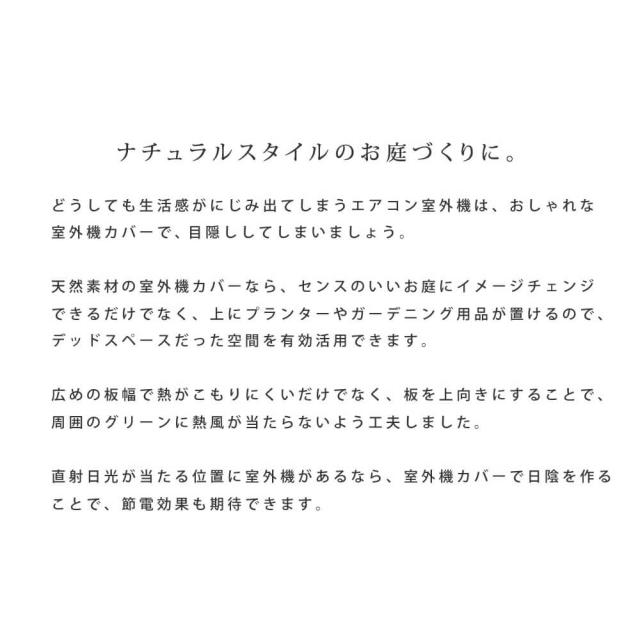 ナチュラルスタイルのお庭づくりに。

どうしても生活感がにじみ出てしまうエアコン室外機は、おしゃれな室外機カバーで、目隠ししてしまいましょう。

天然素材の室外機カバーなら、センスのいいお庭にイメージチェンジできるだけでなく、上にプランターやガーデニング用品が置けるので、デッドスペースだった空間を有効活用できます。

広めの板幅で熱がこもりにくいだけでなく、板を上向きにすることで、周囲のグリーンに熱風が当たらないよう工夫しました。

直射日光が当たる位置に室外機があるなら、室外機カバーで日陰を作ることで、節電効果も期待できます。